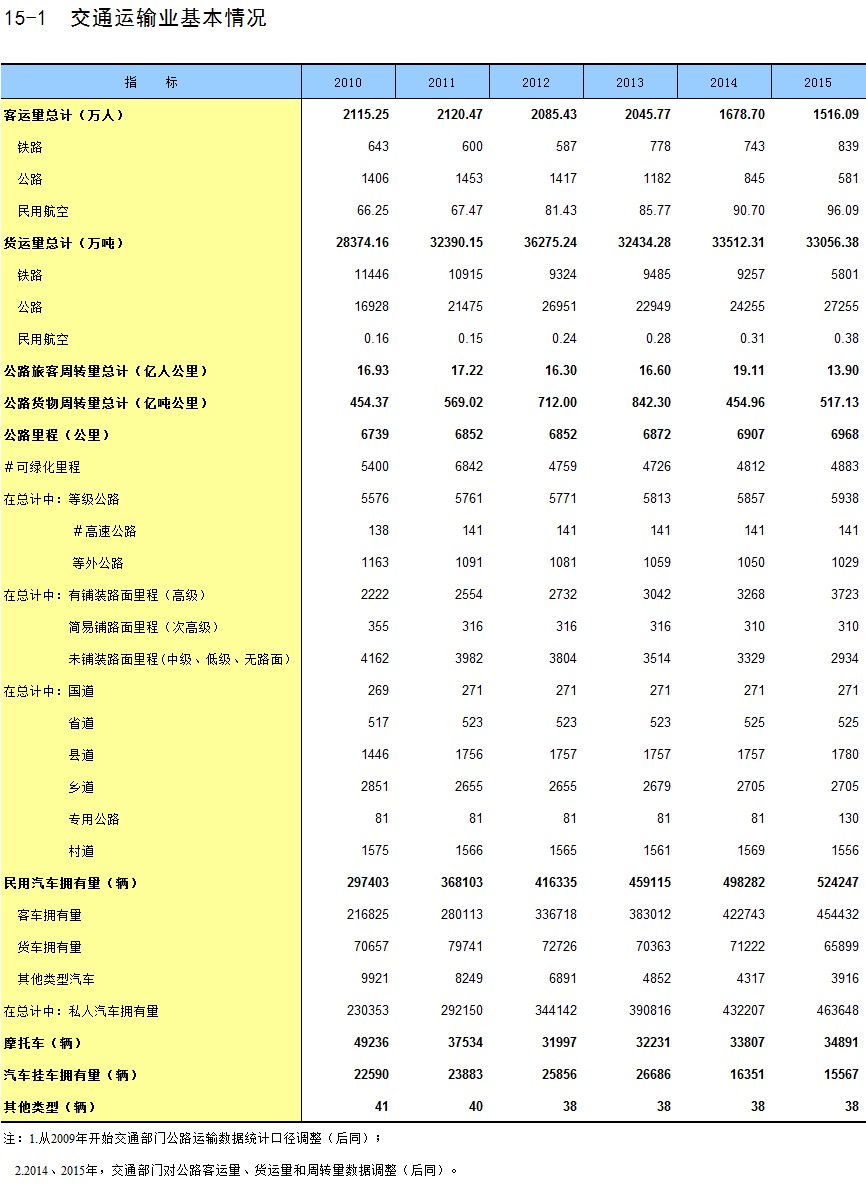 15-1 交通运输业基本情况

| 指　　标 | 2010 | 2011 | 2012 | 2013 | 2014 | 2015 |
|---|---|---|---|---|---|---|
| 客运量总计（万人） | 2115.25 | 2120.47 | 2085.43 | 2045.77 | 1678.70 | 1516.09 |
| 铁路 | 643 | 600 | 587 | 778 | 743 | 839 |
| 公路 | 1406 | 1453 | 1417 | 1182 | 845 | 581 |
| 民用航空 | 66.25 | 67.47 | 81.43 | 85.77 | 90.70 | 96.09 |
| 货运量总计（万吨） | 28374.16 | 32390.15 | 36275.24 | 32434.28 | 33512.31 | 33056.38 |
| 铁路 | 11446 | 10915 | 9324 | 9485 | 9257 | 5801 |
| 公路 | 16928 | 21475 | 26951 | 22949 | 24255 | 27255 |
| 民用航空 | 0.16 | 0.15 | 0.24 | 0.28 | 0.31 | 0.38 |
| 公路旅客周转量总计（亿人公里） | 16.93 | 17.22 | 16.30 | 16.60 | 19.11 | 13.90 |
| 公路货物周转量总计（亿吨公里） | 454.37 | 569.02 | 712.00 | 842.30 | 454.96 | 517.13 |
| 公路里程（公里） | 6739 | 6852 | 6852 | 6872 | 6907 | 6968 |
| #可绿化里程 | 5400 | 6842 | 4759 | 4726 | 4812 | 4883 |
| 在总计中：等级公路 | 5576 | 5761 | 5771 | 5813 | 5857 | 5938 |
| #高速公路 | 138 | 141 | 141 | 141 | 141 | 141 |
| 等外公路 | 1163 | 1091 | 1081 | 1059 | 1050 | 1029 |
| 在总计中：有铺装路面里程（高级） | 2222 | 2554 | 2732 | 3042 | 3268 | 3723 |
| 简易铺路面里程（次高级） | 355 | 316 | 316 | 316 | 310 | 310 |
| 未铺装路面里程（中级、低级、无路面） | 4162 | 3982 | 3804 | 3514 | 3329 | 2934 |
| 在总计中：国道 | 269 | 271 | 271 | 271 | 271 | 271 |
| 省道 | 517 | 523 | 523 | 523 | 525 | 525 |
| 县道 | 1446 | 1756 | 1757 | 1757 | 1757 | 1780 |
| 乡道 | 2851 | 2655 | 2655 | 2679 | 2705 | 2705 |
| 专用公路 | 81 | 81 | 81 | 81 | 81 | 130 |
| 村道 | 1575 | 1566 | 1565 | 1561 | 1569 | 1556 |
| 民用汽车拥有量（辆） | 297403 | 368103 | 416335 | 459115 | 498282 | 524247 |
| 客车拥有量 | 216825 | 280113 | 336718 | 383012 | 422743 | 454432 |
| 货车拥有量 | 70657 | 79741 | 72726 | 70363 | 71222 | 65899 |
| 其他类型汽车 | 9921 | 8249 | 6891 | 4852 | 4317 | 3916 |
| 在总计中：私人汽车拥有量 | 230353 | 292150 | 344142 | 390816 | 432207 | 463648 |
| 摩托车（辆） | 49236 | 37534 | 31997 | 32231 | 33807 | 34891 |
| 汽车挂车拥有量（辆） | 22590 | 23883 | 25856 | 26686 | 16351 | 15567 |
| 其他类型（辆） | 41 | 40 | 38 | 38 | 38 | 38 |

注：1.从2009年开始交通部门公路运输数据统计口径调整（后同）；

2.2014、2015年，交通部门对公路客运量、货运量和周转量数据调整（后同）。